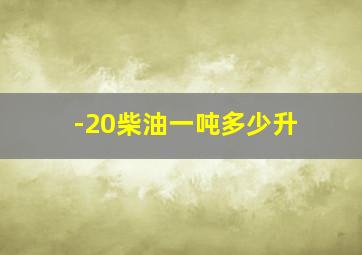 -20柴油一吨多少升